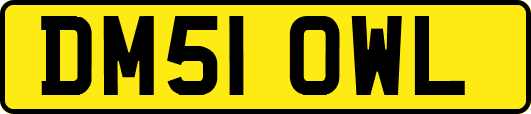 DM51 OWL